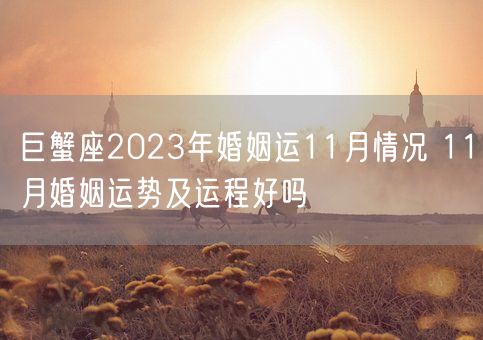 巨蟹座2023年婚姻运11月情况 11月婚姻运势及运程好吗